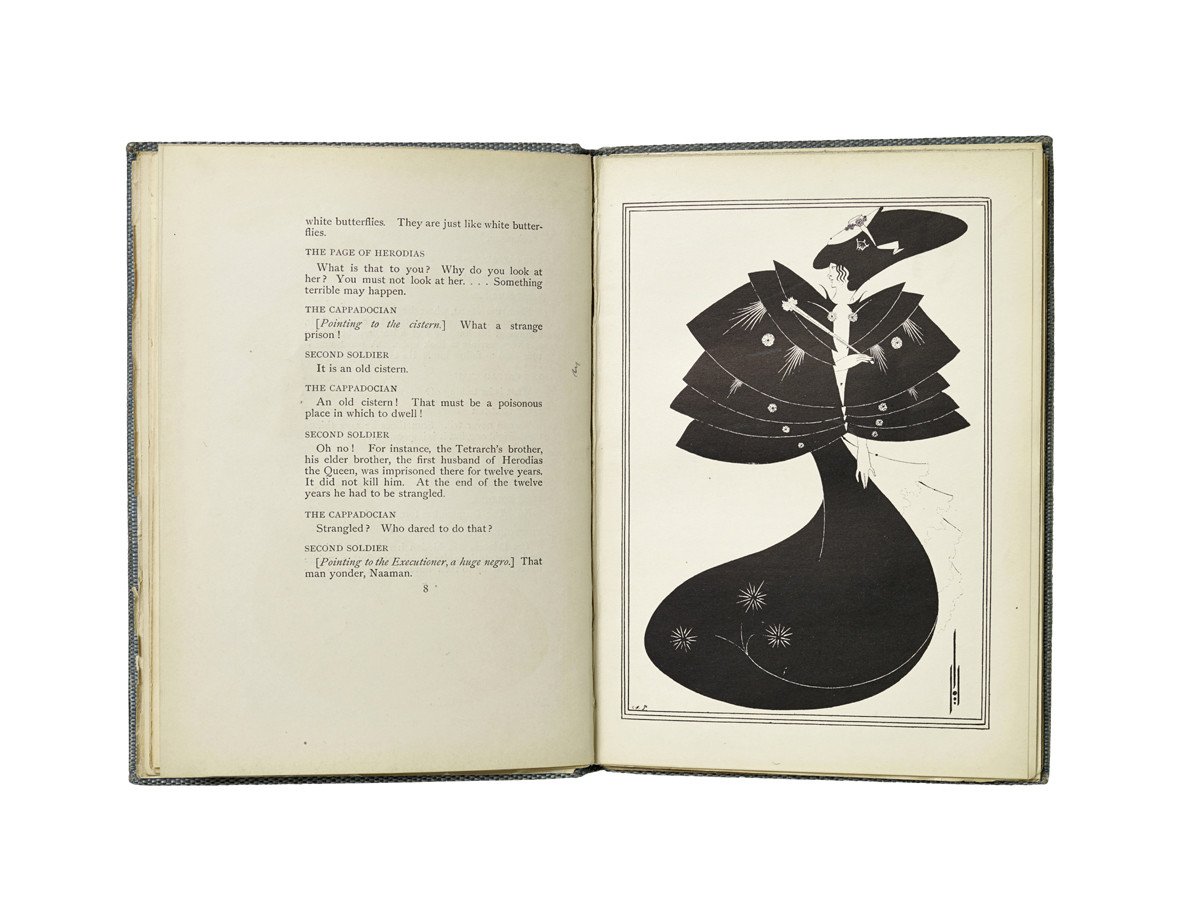 white butterflies. They are just like white butterflies.

THE PAGE OF HERODIAS

What is that to you? Why do you look at her? You must not look at her. . . . Something terrible may happen.

THE CAPPADOCIAN

[Pointing to the cistern.] What a strange prison!

SECOND SOLDIER

It is an old cistern.

THE CAPPADOCIAN

An old cistern! That must be a poisonous place in which to dwell!

SECOND SOLDIER

Oh no! For instance, the Tetrarch's brother, his elder brother, the first husband of Herodias the Queen, was imprisoned there for twelve years. It did not kill him. At the end of the twelve years he had to be strangled.

THE CAPPADOCIAN

Strangled? Who dared to do that?

SECOND SOLDIER

[Pointing to the Executioner, a huge negro.] That man yonder, Naaman.

8